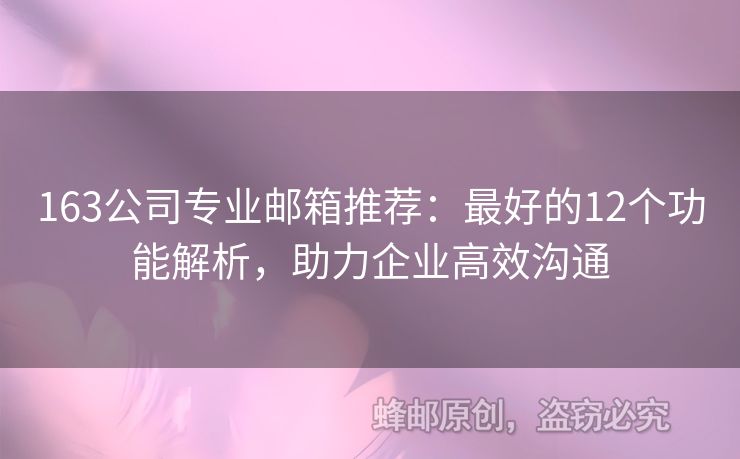 163公司专业邮箱推荐：最好的12个功能解析，助力企业高效沟通

蜂邮原创，盗窃必究